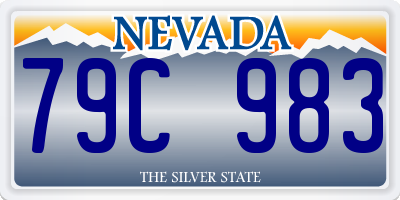 NEVADA

79C 983

THE SILVER STATE